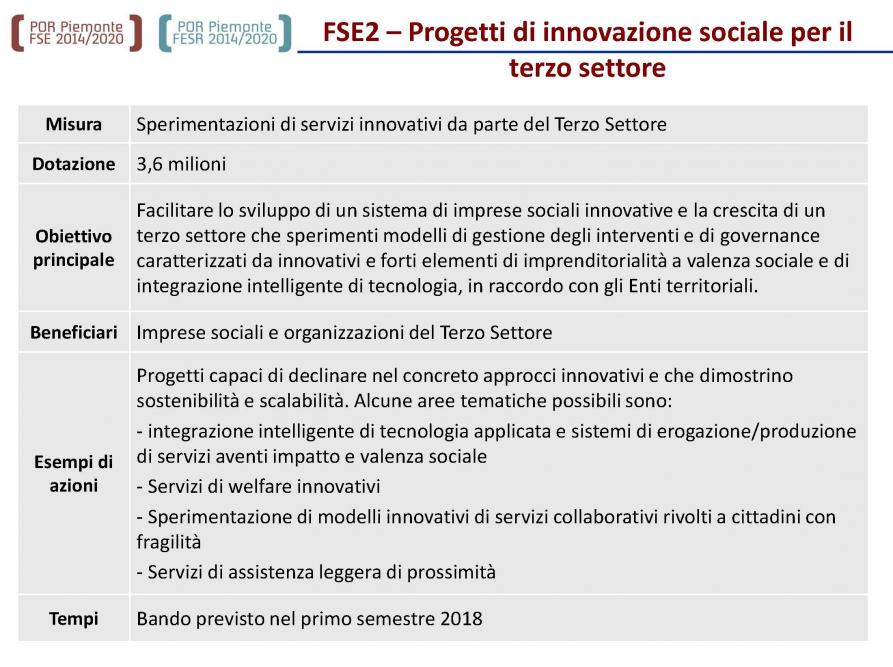 POR Piemonte FSE 2014/2020

POR Piemonte FESR 2014/2020

FSE2 – Progetti di innovazione sociale per il terzo settore

| | |
|---|---|
| Misura | Sperimentazioni di servizi innovativi da parte del Terzo Settore |
| Dotazione | 3,6 milioni |
| Obiettivo principale | Facilitare lo sviluppo di un sistema di imprese sociali innovative e la crescita di un terzo settore che sperimenti modelli di gestione degli interventi e di governance caratterizzati da innovativi e forti elementi di imprenditorialità a valenza sociale e di integrazione intelligente di tecnologia, in raccordo con gli Enti territoriali. |
| Beneficiari | Imprese sociali e organizzazioni del Terzo Settore |
| Esempi di azioni | Progetti capaci di declinare nel concreto approcci innovativi e che dimostrino sostenibilità e scalabilità. Alcune aree tematiche possibili sono: - integrazione intelligente di tecnologia applicata e sistemi di erogazione/produzione di servizi aventi impatto e valenza sociale - Servizi di welfare innovativi - Sperimentazione di modelli innovativi di servizi collaborativi rivolti a cittadini con fragilità - Servizi di assistenza leggera di prossimità |
| Tempi | Bando previsto nel primo semestre 2018 |